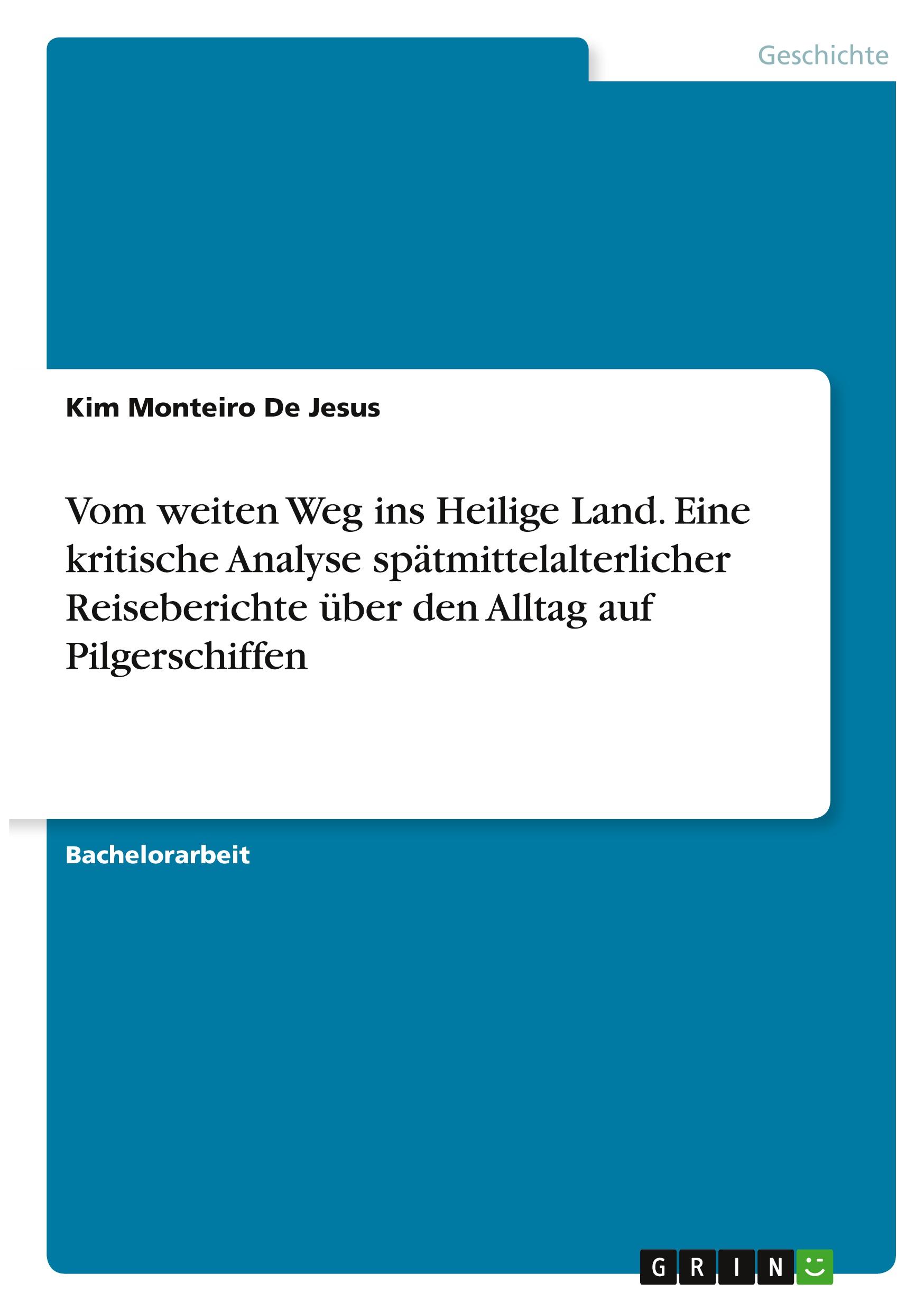 Geschichte

Kim Monteiro De Jesus

Vom weiten Weg ins Heilige Land. Eine kritische Analyse spätmittelalterlicher Reiseberichte über den Alltag auf Pilgerschiffen

Bachelorarbeit

GRIN